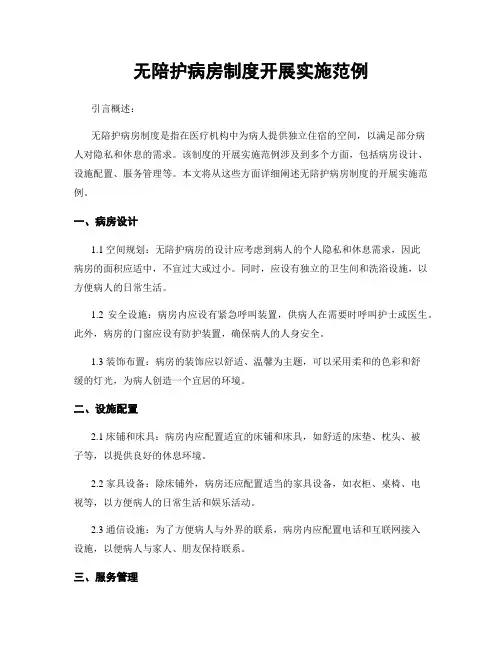 无陪护病房制度开展实施范例

引言概述：

无陪护病房制度是指在医疗机构中为病人提供独立住宿的空间，以满足部分病人对隐私和休息的需求。该制度的开展实施范例涉及到多个方面，包括病房设计、设施配置、服务管理等。本文将从这些方面详细阐述无陪护病房制度的开展实施范例。

一、病房设计

1.1 空间规划：无陪护病房的设计应考虑到病人的个人隐私和休息需求，因此病房的面积应适中，不宜过大或过小。同时，应设有独立的卫生间和洗浴设施，以方便病人的日常生活。

1.2 安全设施：病房内应设有紧急呼叫装置，供病人在需要时呼叫护士或医生。此外，病房的门窗应设有防护装置，确保病人的人身安全。

1.3 装饰布置：病房的装饰应以舒适、温馨为主题，可以采用柔和的色彩和舒缓的灯光，为病人创造一个宜居的环境。

二、设施配置

2.1 床铺和床具：病房内应配置适宜的床铺和床具，如舒适的床垫、枕头、被子等，以提供良好的休息环境。

2.2 家具设备：除床铺外，病房还应配置适当的家具设备，如衣柜、桌椅、电视等，以方便病人的日常生活和娱乐活动。

2.3 通信设施：为了方便病人与外界的联系，病房内应配置电话和互联网接入设施，以便病人与家人、朋友保持联系。

三、服务管理